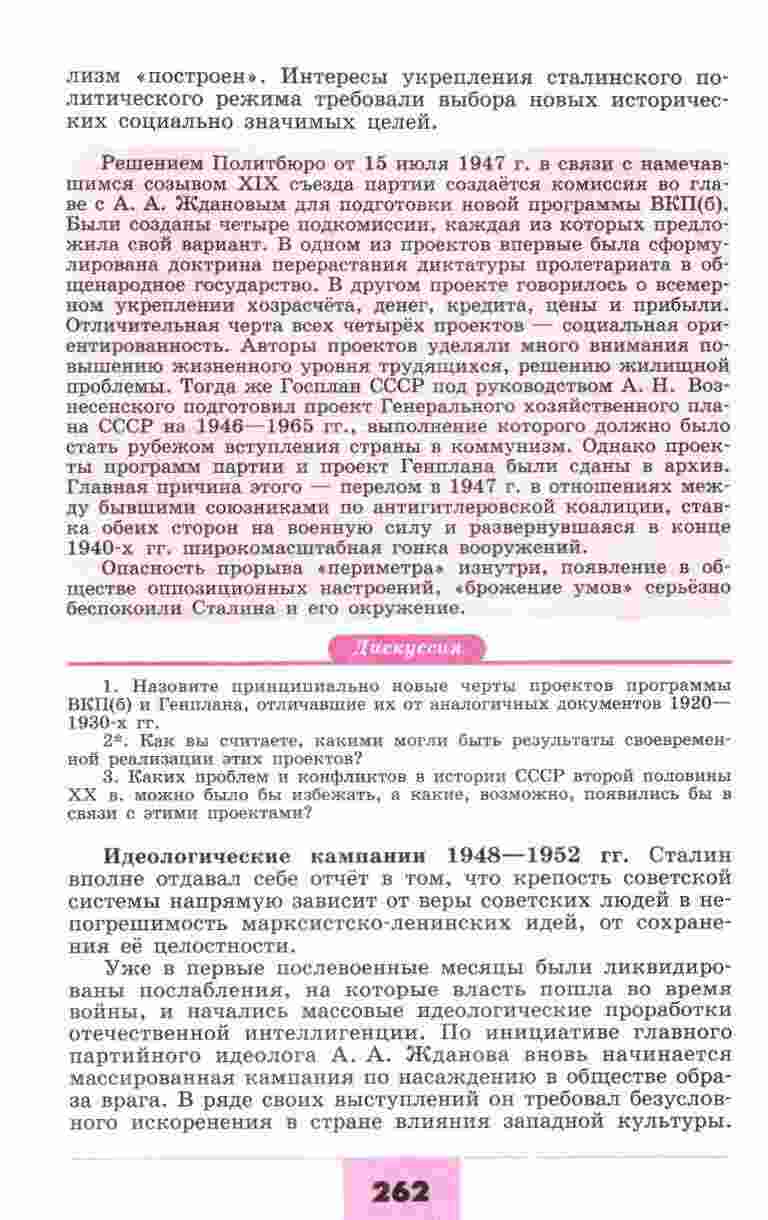 лизм «построен». Интересы укрепления сталинского политического режима требовали выбора новых исторических социально значимых целей.

Решением Политбюро от 15 июля 1947 г. в связи с намечавшимся созывом XIX съезда партии создаётся комиссия во главе с А. А. Ждановым для подготовки новой программы ВКП(б). Были созданы четыре подкомиссии, каждая из которых предложила свой вариант. В одном из проектов впервые была сформулирована доктрина перерастания диктатуры пролетариата в общенародное государство. В другом проекте говорилось о всемерном укреплении хозрасчёта, денег, кредита, цены и прибыли. Отличительная черта всех четырёх проектов — социальная ориентированность. Авторы проектов уделяли много внимания повышению жизненного уровня трудящихся, решению жилищной проблемы. Тогда же Госплан СССР под руководством А. Н. Вознесенского подготовил проект Генерального хозяйственного плана СССР на 1946—1965 гг., выполнение которого должно было стать рубежом вступления страны в коммунизм. Однако проекты программ партии и проект Генплана были сданы в архив. Главная причина этого — перелом в 1947 г. в отношениях между бывшими союзниками по антигитлеровской коалиции, ставка обеих сторон на военную силу и развернувшаяся в конце 1940-х гг. широкомасштабная гонка вооружений.

Опасность прорыва «периметра» изнутри, появление в обществе оппозиционных настроений, «брожение умов» серьёзно беспокоили Сталина и его окружение.

Дискуссия

1. Назовите принципиально новые черты проектов программы ВКП(б) и Генплана, отличавшие их от аналогичных документов 1920—1930-х гг.

2*. Как вы считаете, какими могли быть результаты своевременной реализации этих проектов?

3. Каких проблем и конфликтов в истории СССР второй половины XX в. можно было бы избежать, а какие, возможно, появились бы в связи с этими проектами?

Идеологические кампании 1948—1952 гг. Сталин вполне отдавал себе отчёт в том, что крепость советской системы напрямую зависит от веры советских людей в непогрешимость марксистско-ленинских идей, от сохранения её целостности.

Уже в первые послевоенные месяцы были ликвидированы послабления, на которые власть пошла во время войны, и начались массовые идеологические проработки отечественной интеллигенции. По инициативе главного партийного идеолога А. А. Жданова вновь начинается массированная кампания по насаждению в обществе образа врага. В ряде своих выступлений он требовал безусловного искоренения в стране влияния западной культуры.

262